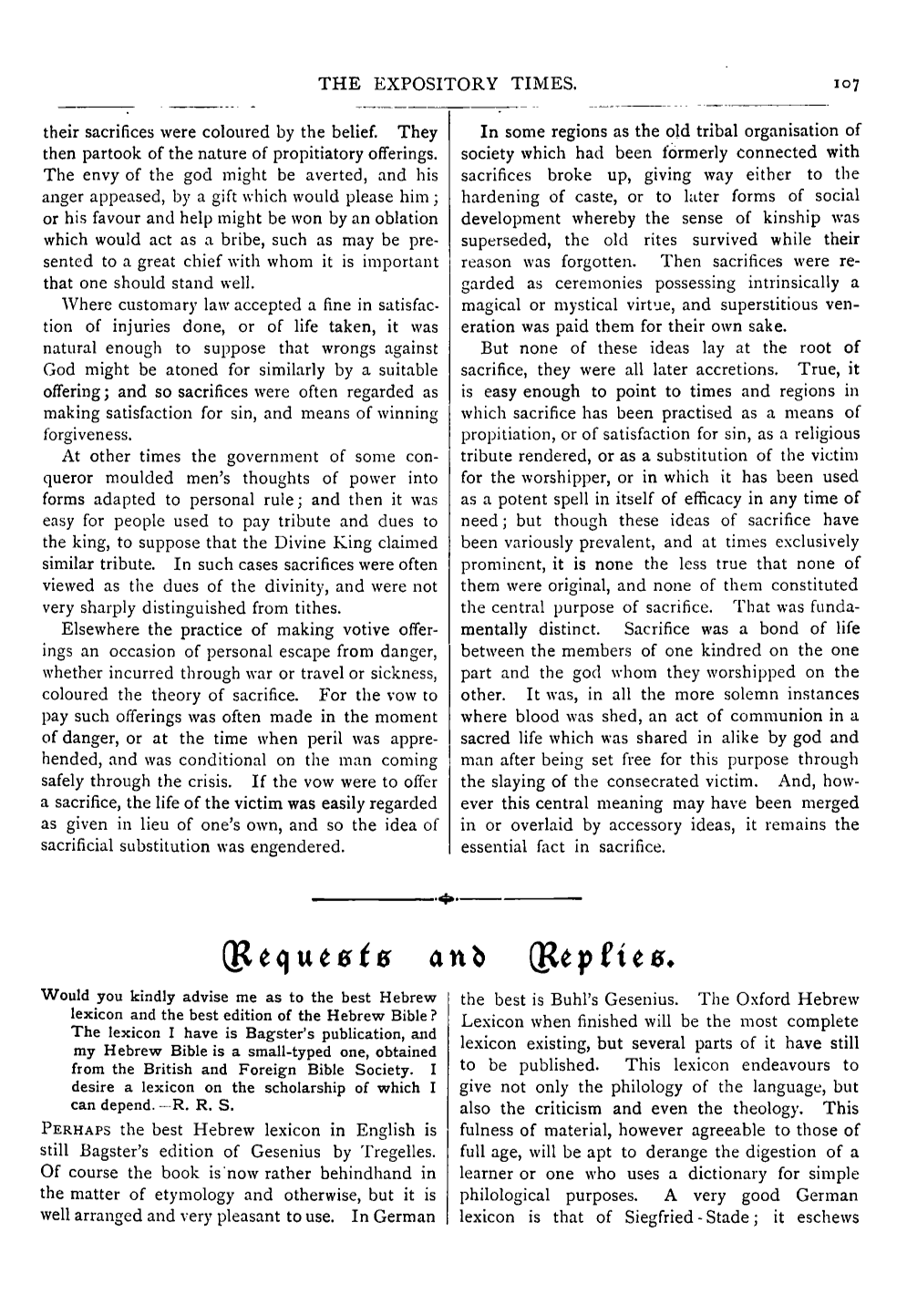 THE EXPOSITORY TIMES. 107

their sacrifices were coloured by the belief. They then partook of the nature of propitiatory offerings. The envy of the god might be averted, and his anger appeased, by a gift which would please him; or his favour and help might be won by an oblation which would act as a bribe, such as may be presented to a great chief with whom it is important that one should stand well.

Where customary law accepted a fine in satisfaction of injuries done, or of life taken, it was natural enough to suppose that wrongs against God might be atoned for similarly by a suitable offering; and so sacrifices were often regarded as making satisfaction for sin, and means of winning forgiveness.

At other times the government of some conqueror moulded men's thoughts of power into forms adapted to personal rule; and then it was easy for people used to pay tribute and dues to the king, to suppose that the Divine King claimed similar tribute. In such cases sacrifices were often viewed as the dues of the divinity, and were not very sharply distinguished from tithes.

Elsewhere the practice of making votive offerings an occasion of personal escape from danger, whether incurred through war or travel or sickness, coloured the theory of sacrifice. For the vow to pay such offerings was often made in the moment of danger, or at the time when peril was apprehended, and was conditional on the man coming safely through the crisis. If the vow were to offer a sacrifice, the life of the victim was easily regarded as given in lieu of one's own, and so the idea of sacrificial substitution was engendered.

In some regions as the old tribal organisation of society which had been formerly connected with sacrifices broke up, giving way either to the hardening of caste, or to later forms of social development whereby the sense of kinship was superseded, the old rites survived while their reason was forgotten. Then sacrifices were regarded as ceremonies possessing intrinsically a magical or mystical virtue, and superstitious veneration was paid them for their own sake.

But none of these ideas lay at the root of sacrifice, they were all later accretions. True, it is easy enough to point to times and regions in which sacrifice has been practised as a means of propitiation, or of satisfaction for sin, as a religious tribute rendered, or as a substitution of the victim for the worshipper, or in which it has been used as a potent spell in itself of efficacy in any time of need; but though these ideas of sacrifice have been variously prevalent, and at times exclusively prominent, it is none the less true that none of them were original, and none of them constituted the central purpose of sacrifice. That was fundamentally distinct. Sacrifice was a bond of life between the members of one kindred on the one part and the god whom they worshipped on the other. It was, in all the more solemn instances where blood was shed, an act of communion in a sacred life which was shared in alike by god and man after being set free for this purpose through the slaying of the consecrated victim. And, however this central meaning may have been merged in or overlaid by accessory ideas, it remains the essential fact in sacrifice.

Requests and Replies.

Would you kindly advise me as to the best Hebrew lexicon and the best edition of the Hebrew Bible? The lexicon I have is Bagster's publication, and my Hebrew Bible is a small-typed one, obtained from the British and Foreign Bible Society. I desire a lexicon on the scholarship of which I can depend.—R. R. S.

PERHAPS the best Hebrew lexicon in English is still Bagster's edition of Gesenius by Tregelles. Of course the book is now rather behindhand in the matter of etymology and otherwise, but it is well arranged and very pleasant to use. In German the best is Buhl's Gesenius. The Oxford Hebrew Lexicon when finished will be the most complete lexicon existing, but several parts of it have still to be published. This lexicon endeavours to give not only the philology of the language, but also the criticism and even the theology. This fulness of material, however agreeable to those of full age, will be apt to derange the digestion of a learner or one who uses a dictionary for simple philological purposes. A very good German lexicon is that of Siegfried-Stade; it eschews